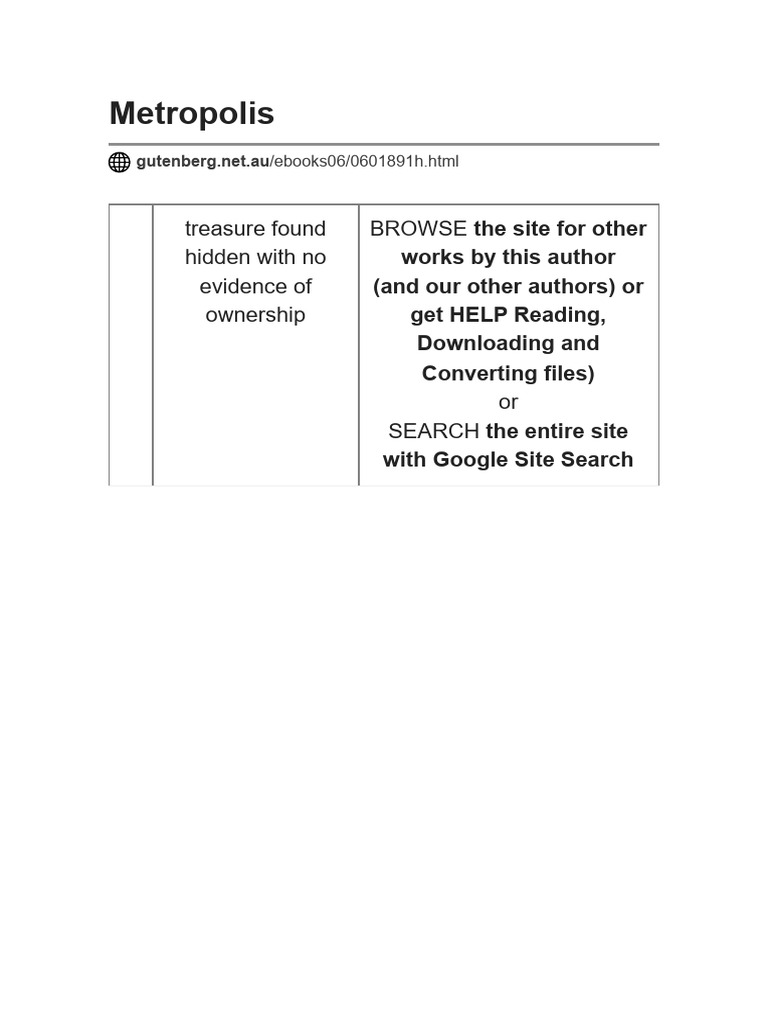 Metropolis

gutenberg.net.au/ebooks06/0601891h.html

|  | treasure found hidden with no evidence of ownership | BROWSE the site for other works by this author (and our other authors) or get HELP Reading, Downloading and Converting files) or SEARCH the entire site with Google Site Search |
|---|---|---|